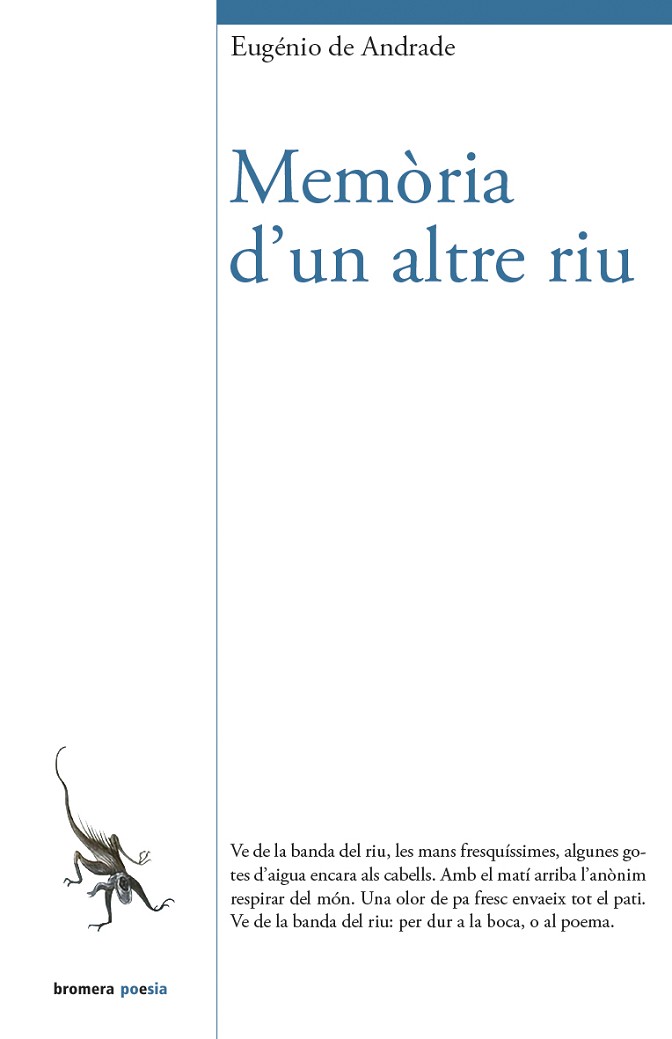 Eugénio de Andrade

Memòria d'un altre riu

Ve de la banda del riu, les mans fresquíssimes, algunes gotes d'aigua encara als cabells. Amb el matí arriba l'anònim respirar del món. Una olor de pa fresc envaeix tot el pati. Ve de la banda del riu: per dur a la boca, o al poema.

bromera poesia